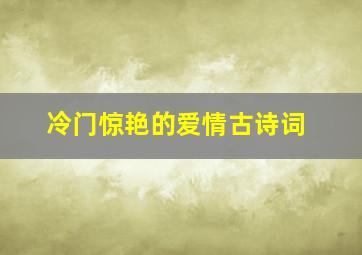 冷门惊艳的爱情古诗词